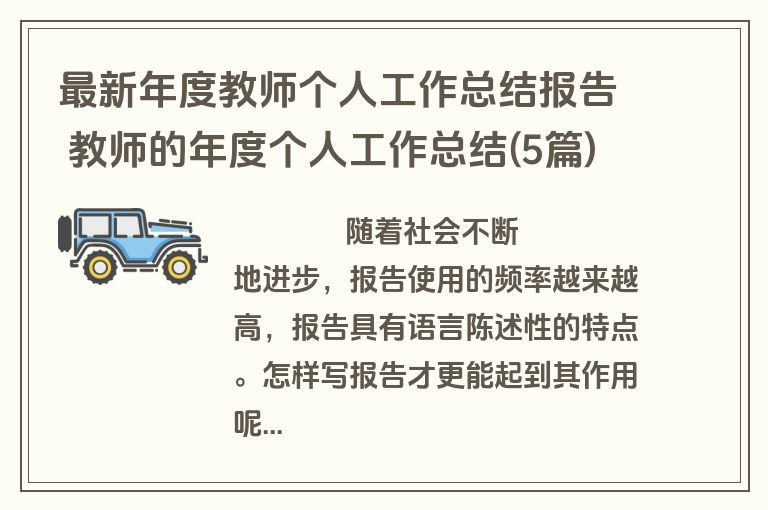 最新年度教师个人工作总结报告 教师的年度个人工作总结(5篇)

随着社会不断地进步，报告使用的频率越来越高，报告具有语言陈述性的特点。怎样写报告才更能起到其作用呢...